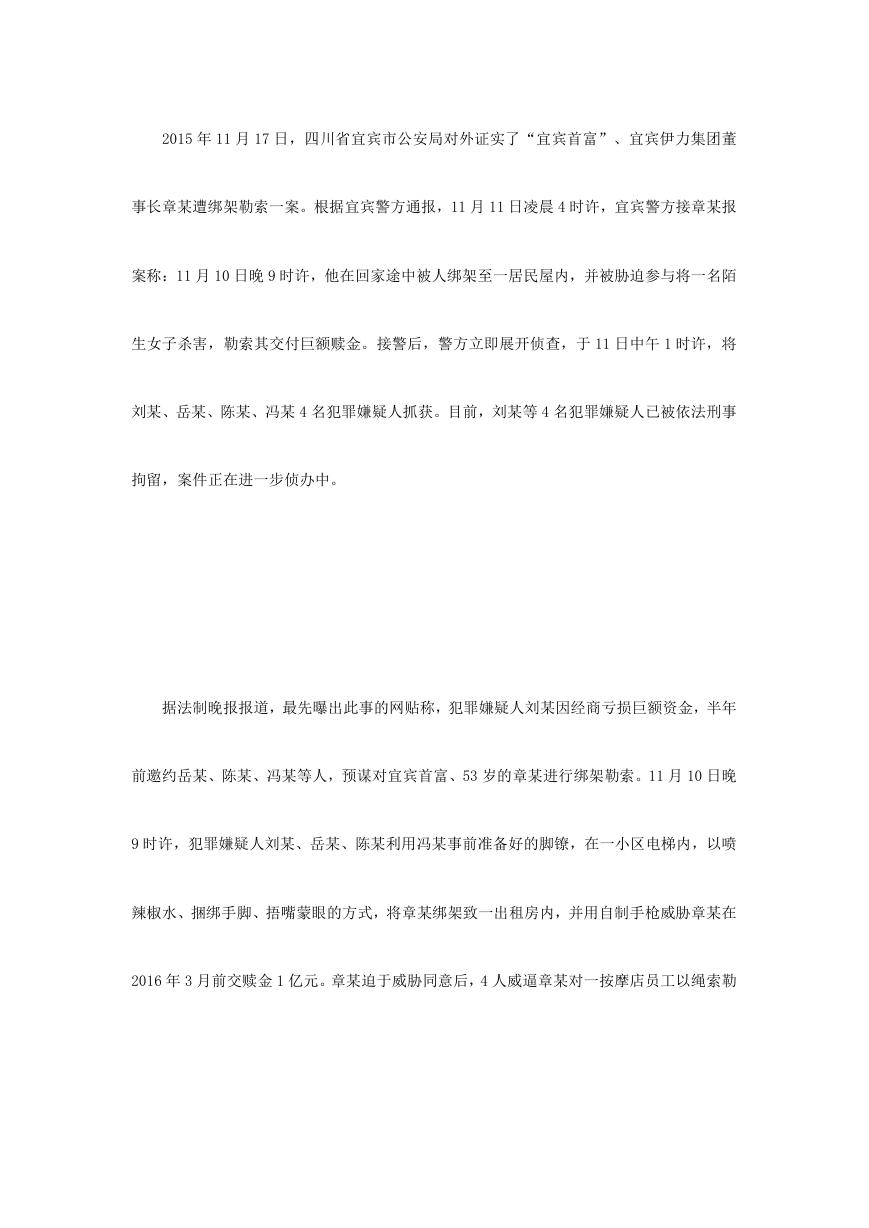 2015 年 11 月 17 日，四川省宜宾市公安局对外证实了“宜宾首富”、宜宾伊力集团董事长章某遭绑架勒索一案。根据宜宾警方通报，11 月 11 日凌晨 4 时许，宜宾警方接章某报案称：11 月 10 日晚 9 时许，他在回家途中被人绑架至一居民屋内，并被胁迫参与将一名陌生女子杀害，勒索其交付巨额赎金。接警后，警方立即展开侦查，于 11 日中午 1 时许，将刘某、岳某、陈某、冯某 4 名犯罪嫌疑人抓获。目前，刘某等 4 名犯罪嫌疑人已被依法刑事拘留，案件正在进一步侦办中。

据法制晚报报道，最先曝出此事的网贴称，犯罪嫌疑人刘某因经商亏损巨额资金，半年前邀约岳某、陈某、冯某等人，预谋对宜宾首富、53 岁的章某进行绑架勒索。11 月 10 日晚 9 时许，犯罪嫌疑人刘某、岳某、陈某利用冯某事前准备好的脚镣，在一小区电梯内，以喷辣椒水、捆绑手脚、捂嘴蒙眼的方式，将章某绑架致一出租房内，并用自制手枪威胁章某在 2016 年 3 月前交赎金 1 亿元。章某迫于威胁同意后，4 人威逼章某对一按摩店员工以绳索勒